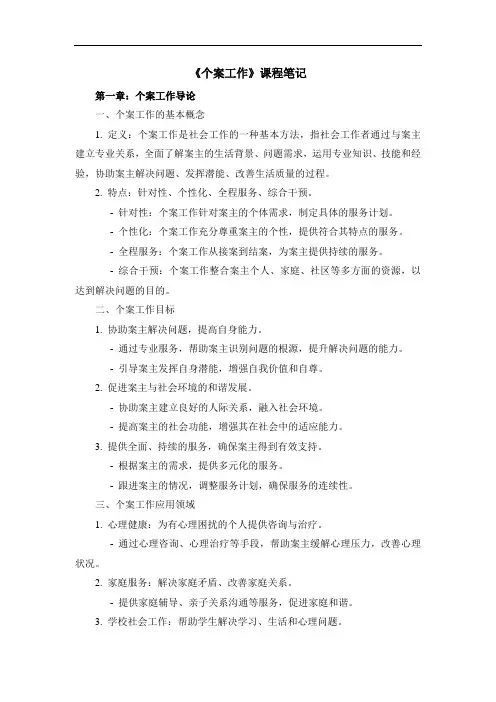 《个案工作》课程笔记

第一章：个案工作导论

一、个案工作的基本概念

1. 定义：个案工作是社会工作的一种基本方法，指社会工作者通过与案主建立专业关系，全面了解案主的生活背景、问题需求，运用专业知识、技能和经验，协助案主解决问题、发挥潜能、改善生活质量的过程。

2. 特点：针对性、个性化、全程服务、综合干预。

- 针对性：个案工作针对案主的个体需求，制定具体的服务计划。

- 个性化：个案工作充分尊重案主的个性，提供符合其特点的服务。

- 全程服务：个案工作从接案到结案，为案主提供持续的服务。

- 综合干预：个案工作整合案主个人、家庭、社区等多方面的资源，以达到解决问题的目的。

二、个案工作目标

1. 协助案主解决问题，提高自身能力。

- 通过专业服务，帮助案主识别问题的根源，提升解决问题的能力。

- 引导案主发挥自身潜能，增强自我价值和自尊。

2. 促进案主与社会环境的和谐发展。

- 协助案主建立良好的人际关系，融入社会环境。

- 提高案主的社会功能，增强其在社会中的适应能力。

3. 提供全面、持续的服务，确保案主得到有效支持。

- 根据案主的需求，提供多元化的服务。

- 跟进案主的情况，调整服务计划，确保服务的连续性。

三、个案工作应用领域

1. 心理健康：为有心理困扰的个人提供咨询与治疗。

- 通过心理咨询、心理治疗等手段，帮助案主缓解心理压力，改善心理状况。

2. 家庭服务：解决家庭矛盾、改善家庭关系。

- 提供家庭辅导、亲子关系沟通等服务，促进家庭和谐。

3. 学校社会工作：帮助学生解决学习、生活和心理问题。